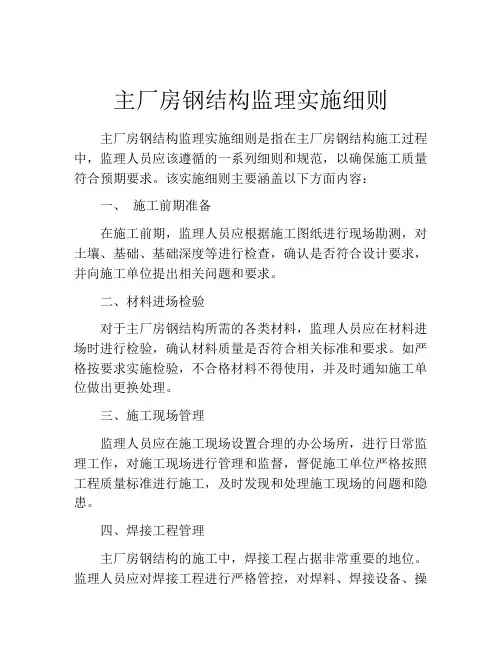 主厂房钢结构监理实施细则

主厂房钢结构监理实施细则是指在主厂房钢结构施工过程中，监理人员应该遵循的一系列细则和规范，以确保施工质量符合预期要求。该实施细则主要涵盖以下方面内容：

一、 施工前期准备

在施工前期，监理人员应根据施工图纸进行现场勘测，对土壤、基础、基础深度等进行检查，确认是否符合设计要求，并向施工单位提出相关问题和要求。

二、材料进场检验

对于主厂房钢结构所需的各类材料，监理人员应在材料进场时进行检验，确认材料质量是否符合相关标准和要求。如严格按要求实施检验，不合格材料不得使用，并及时通知施工单位做出更换处理。

三、施工现场管理

监理人员应在施工现场设置合理的办公场所，进行日常监理工作，对施工现场进行管理和监督，督促施工单位严格按照工程质量标准进行施工，及时发现和处理施工现场的问题和隐患。

四、焊接工程管理

主厂房钢结构的施工中，焊接工程占据非常重要的地位。监理人员应对焊接工程进行严格管控，对焊料、焊接设备、操